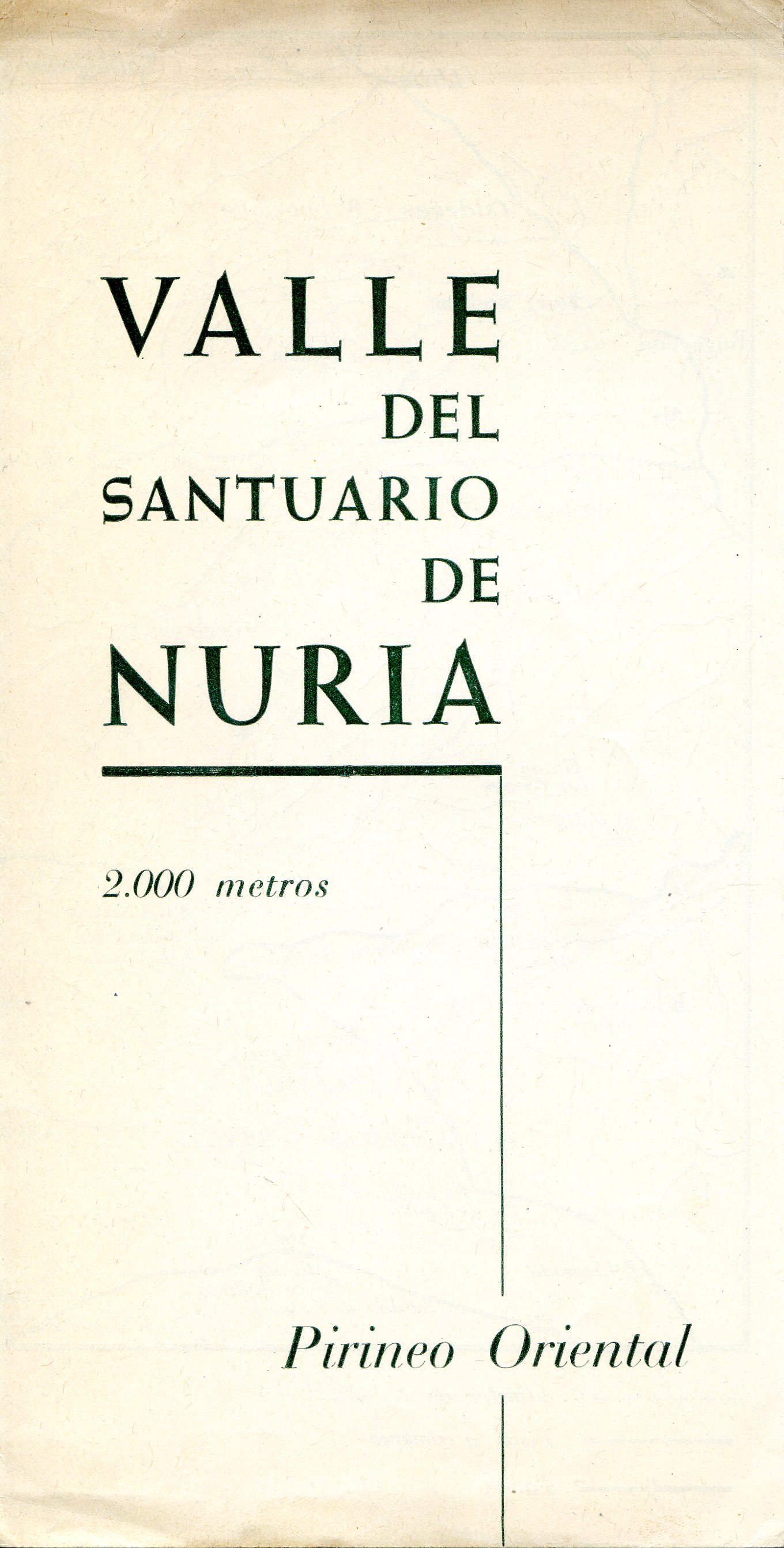 VALLE
DEL
SANTUARIO
DE
NURIA

2.000 metros

Pirineo Oriental